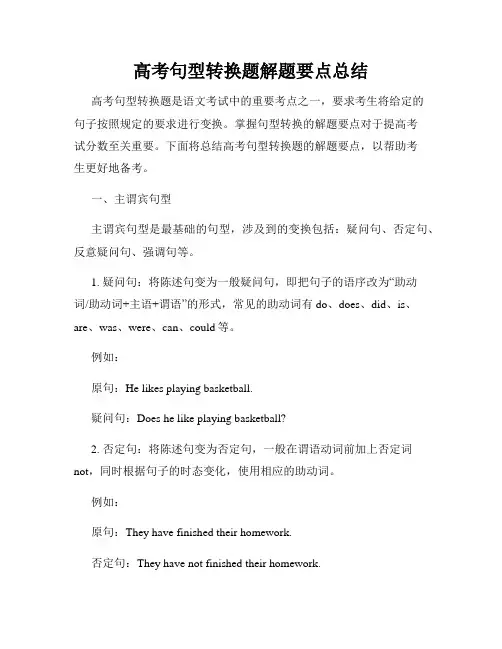 高考句型转换题解题要点总结

高考句型转换题是语文考试中的重要考点之一，要求考生将给定的句子按照规定的要求进行变换。掌握句型转换的解题要点对于提高考试分数至关重要。下面将总结高考句型转换题的解题要点，以帮助考生更好地备考。

一、主谓宾句型

主谓宾句型是最基础的句型，涉及到的变换包括：疑问句、否定句、反意疑问句、强调句等。

1. 疑问句：将陈述句变为一般疑问句，即把句子的语序改为“助动词/助动词+主语+谓语”的形式，常见的助动词有 do、does、did、is、are、was、were、can、could 等。

例如：

原句：He likes playing basketball.

疑问句：Does he like playing basketball?

2. 否定句：将陈述句变为否定句，一般在谓语动词前加上否定词 not，同时根据句子的时态变化，使用相应的助动词。

例如：

原句：They have finished their homework.

否定句：They have not finished their homework.